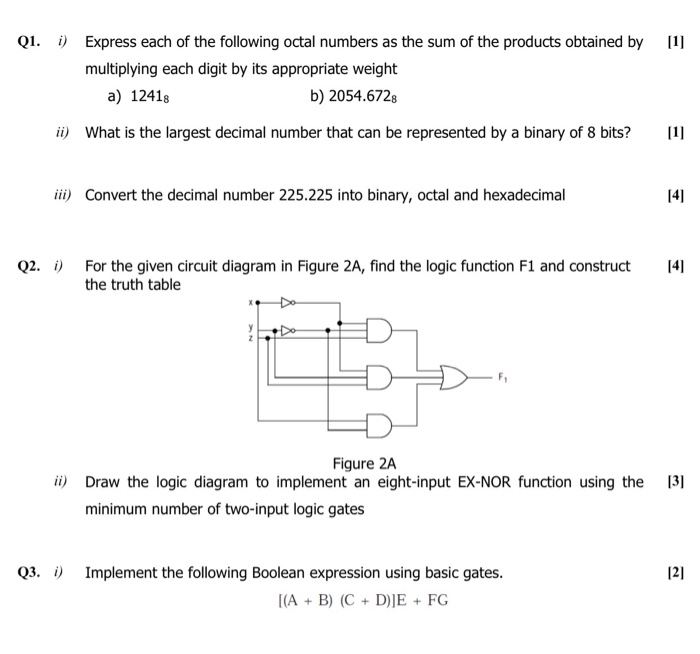 Q1. i) Express each of the following octal numbers as the sum of the products obtained by multiplying each digit by its appropriate weight [1]

a) $1241_8$ b) $2054.672_8$

ii) What is the largest decimal number that can be represented by a binary of 8 bits? [1]

iii) Convert the decimal number 225.225 into binary, octal and hexadecimal [4]

Q2. i) For the given circuit diagram in Figure 2A, find the logic function F1 and construct the truth table [4]

x
y
z
$F_1$

Figure 2A

ii) Draw the logic diagram to implement an eight-input EX-NOR function using the minimum number of two-input logic gates [3]

Q3. i) Implement the following Boolean expression using basic gates. [2]

$[(A + B)(C + D)]E + FG$